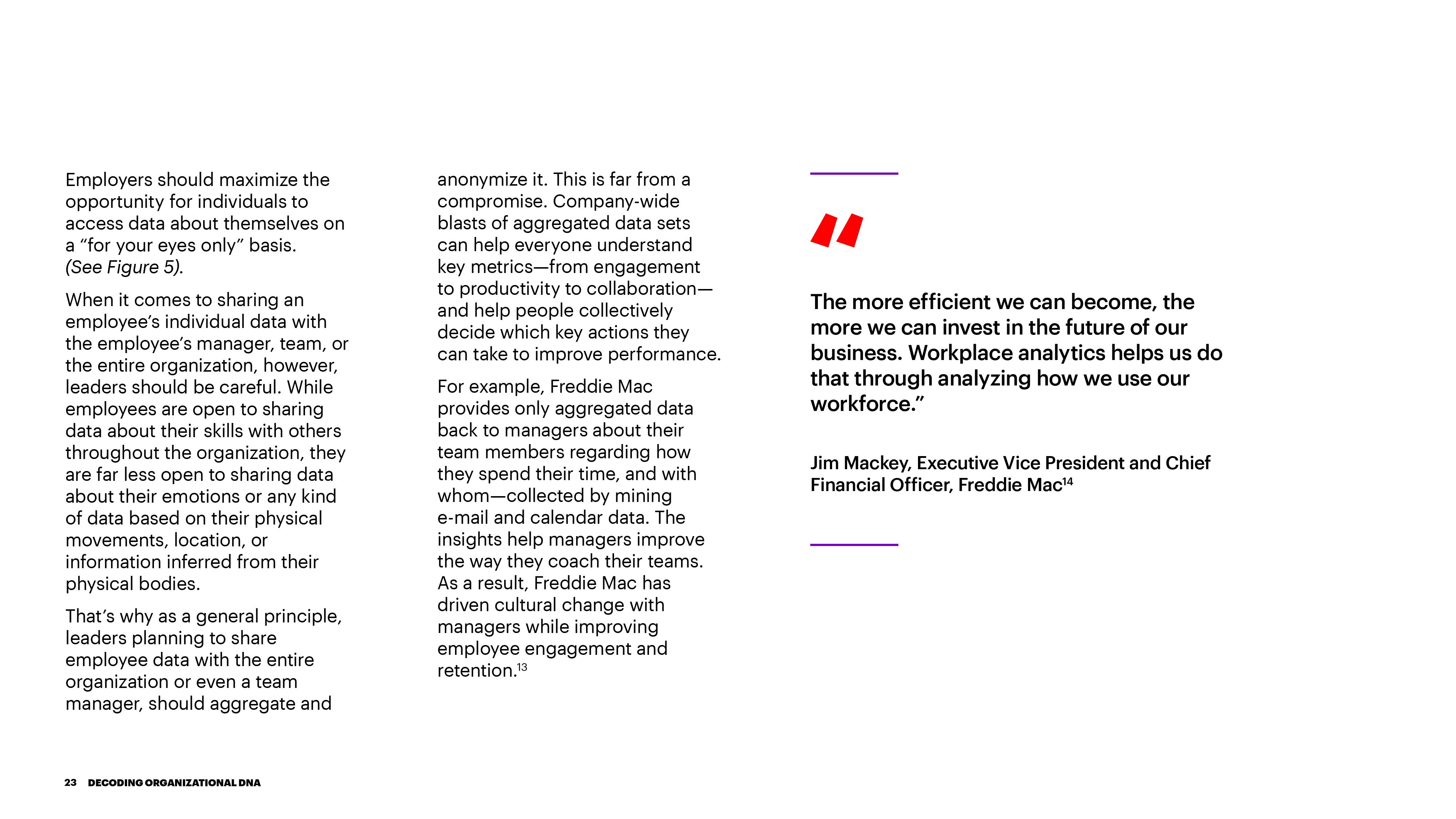 Employers should maximize the opportunity for individuals to access data about themselves on a “for your eyes only” basis. (See Figure 5).

When it comes to sharing an employee’s individual data with the employee’s manager, team, or the entire organization, however, leaders should be careful. While employees are open to sharing data about their skills with others throughout the organization, they are far less open to sharing data about their emotions or any kind of data based on their physical movements, location, or information inferred from their physical bodies.

That’s why as a general principle, leaders planning to share employee data with the entire organization or even a team manager, should aggregate and anonymize it. This is far from a compromise. Company-wide blasts of aggregated data sets can help everyone understand key metrics—from engagement to productivity to collaboration—and help people collectively decide which key actions they can take to improve performance.

For example, Freddie Mac provides only aggregated data back to managers about their team members regarding how they spend their time, and with whom—collected by mining e-mail and calendar data. The insights help managers improve the way they coach their teams. As a result, Freddie Mac has driven cultural change with managers while improving employee engagement and retention.$^{13}$

“

The more efficient we can become, the more we can invest in the future of our business. Workplace analytics helps us do that through analyzing how we use our workforce.”

Jim Mackey, Executive Vice President and Chief Financial Officer, Freddie Mac$^{14}$

23 DECODING ORGANIZATIONAL DNA